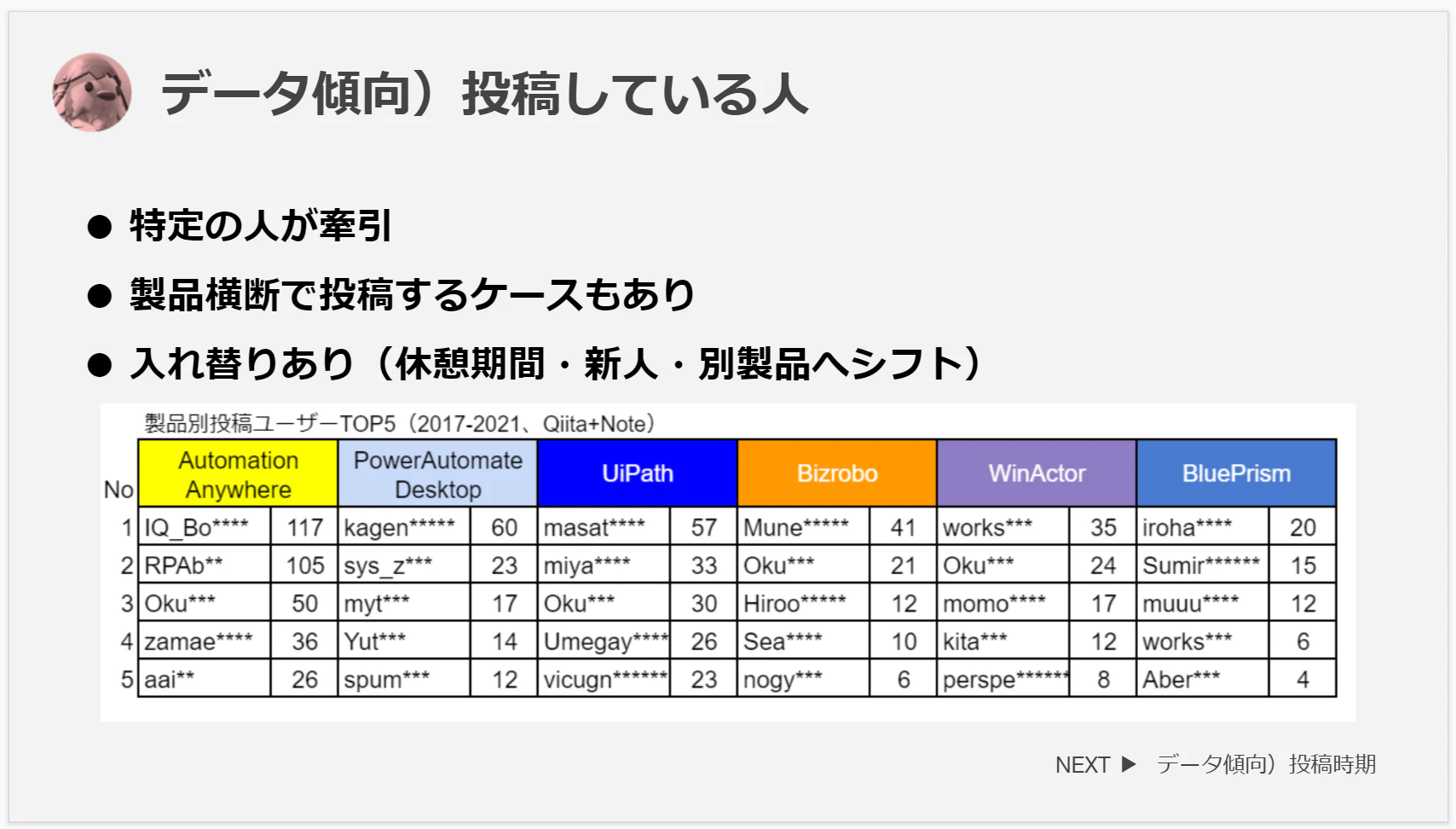 データ傾向）投稿している人

• 特定の人が牽引

• 製品横断で投稿するケースもあり

• 入れ替りあり（休憩期間・新人・別製品へシフト）

製品別投稿ユーザーTOP5（2017-2021、Qiita+Note）

| No | Automation Anywhere | | PowerAutomate Desktop | | UiPath | | Bizrobo | | WinActor | | BluePrism | |
|---|---|---|---|---|---|---|---|---|---|---|---|---|
| 1 | IQ_Bo**** | 117 | kagen***** | 60 | masat**** | 57 | Mune***** | 41 | works*** | 35 | iroha**** | 20 |
| 2 | RPAb** | 105 | sys_z*** | 23 | miya**** | 33 | Oku*** | 21 | Oku*** | 24 | Sumir****** | 15 |
| 3 | Oku*** | 50 | myt*** | 17 | Oku*** | 30 | Hiroo***** | 12 | momo**** | 17 | muuu**** | 12 |
| 4 | zamae**** | 36 | Yut*** | 14 | Umegay**** | 26 | Sea**** | 10 | kita*** | 12 | works*** | 6 |
| 5 | aai** | 26 | spum*** | 12 | vicugn****** | 23 | nogy*** | 6 | perspe****** | 8 | Aber*** | 4 |

NEXT ▶ データ傾向）投稿時期